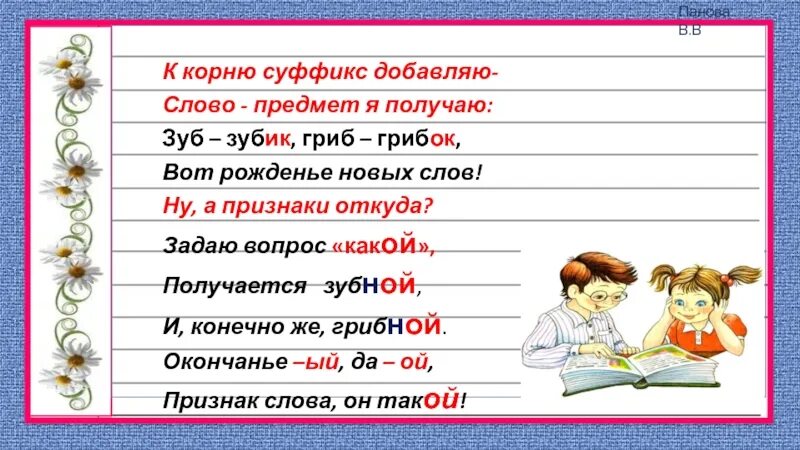 Панова В.В

К корню суффикс добавляю-
Слово - предмет я получаю:
Зуб – зубик, гриб – грибок,
Вот рожденье новых слов!
Ну, а признаки откуда?
Задаю вопрос «какой»,
Получается зубной,
И, конечно же, грибной.
Окончанье –ый, да – ой,
Признак слова, он такой!